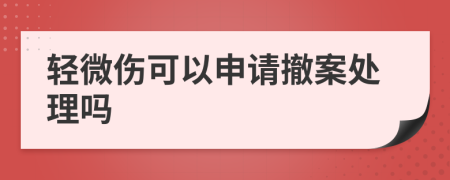 轻微伤可以申请撤案处理吗